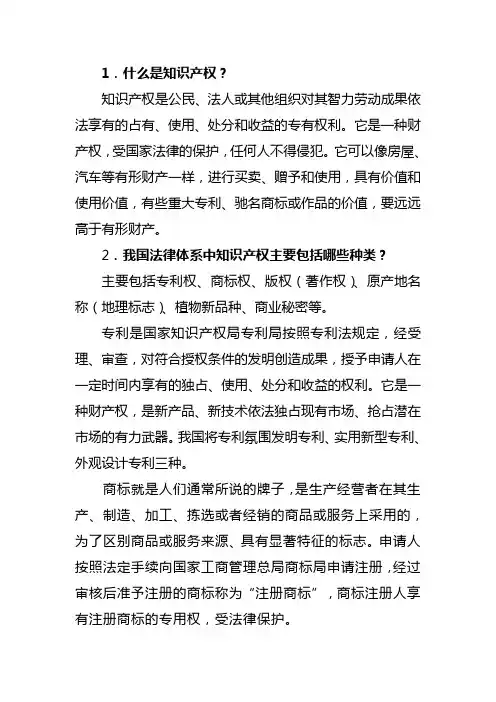 1．什么是知识产权？

知识产权是公民、法人或其他组织对其智力劳动成果依法享有的占有、使用、处分和收益的专有权利。它是一种财产权，受国家法律的保护，任何人不得侵犯。它可以像房屋、汽车等有形财产一样，进行买卖、赠予和使用，具有价值和使用价值，有些重大专利、驰名商标或作品的价值，要远远高于有形财产。

2．我国法律体系中知识产权主要包括哪些种类？

主要包括专利权、商标权、版权（著作权）、原产地名称（地理标志）、植物新品种、商业秘密等。

专利是国家知识产权局专利局按照专利法规定，经受理、审查，对符合授权条件的发明创造成果，授予申请人在一定时间内享有的独占、使用、处分和收益的权利。它是一种财产权，是新产品、新技术依法独占现有市场、抢占潜在市场的有力武器。我国将专利氛围发明专利、实用新型专利、外观设计专利三种。

商标就是人们通常所说的牌子，是生产经营者在其生产、制造、加工、拣选或者经销的商品或服务上采用的，为了区别商品或服务来源、具有显著特征的标志。申请人按照法定手续向国家工商管理总局商标局申请注册，经过审核后准予注册的商标称为“注册商标”，商标注册人享有注册商标的专用权，受法律保护。